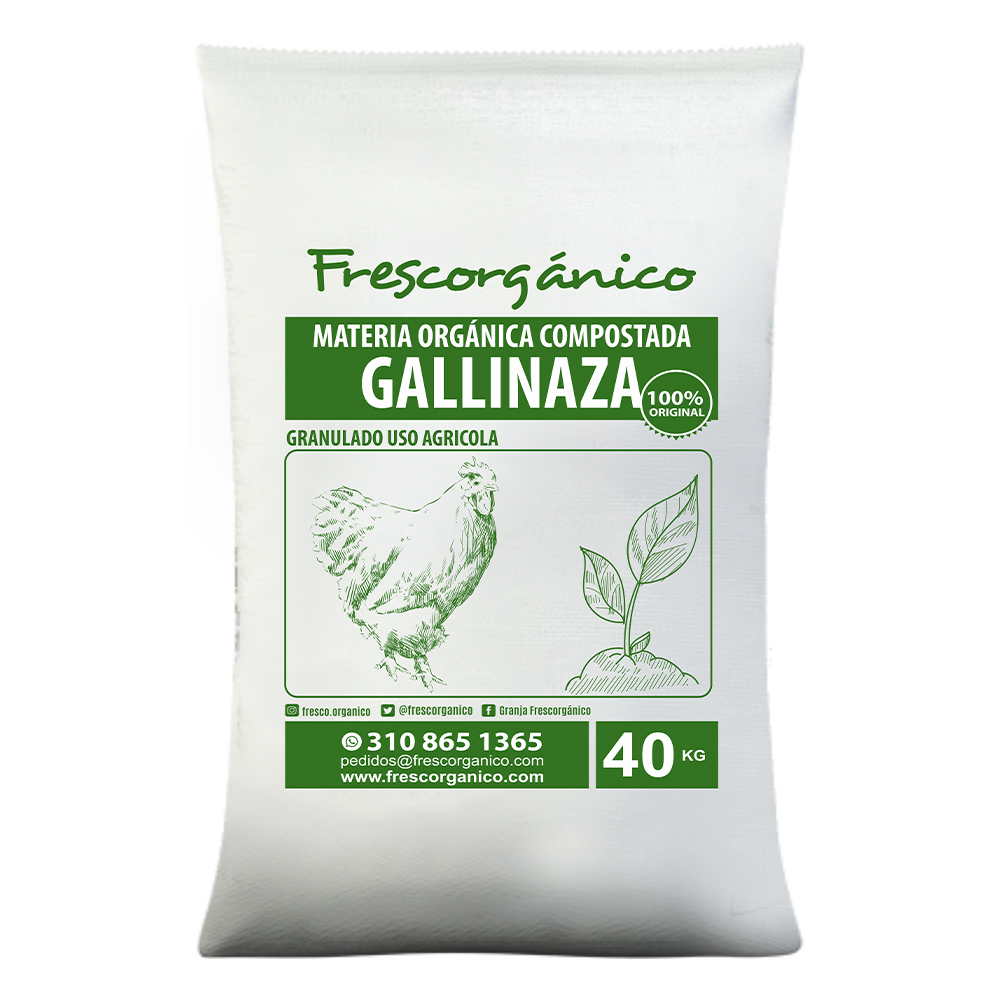 Frescorgánico

MATERIA ORGÁNICA COMPOSTADA
GALLINAZA

100% ORIGINAL

GRANULADO USO AGRICOLA

fresco.organico @frescorganico Granja Frescorgánico

310 865 1365
pedidos@frescorganico.com
www.frescorganico.com

40 KG